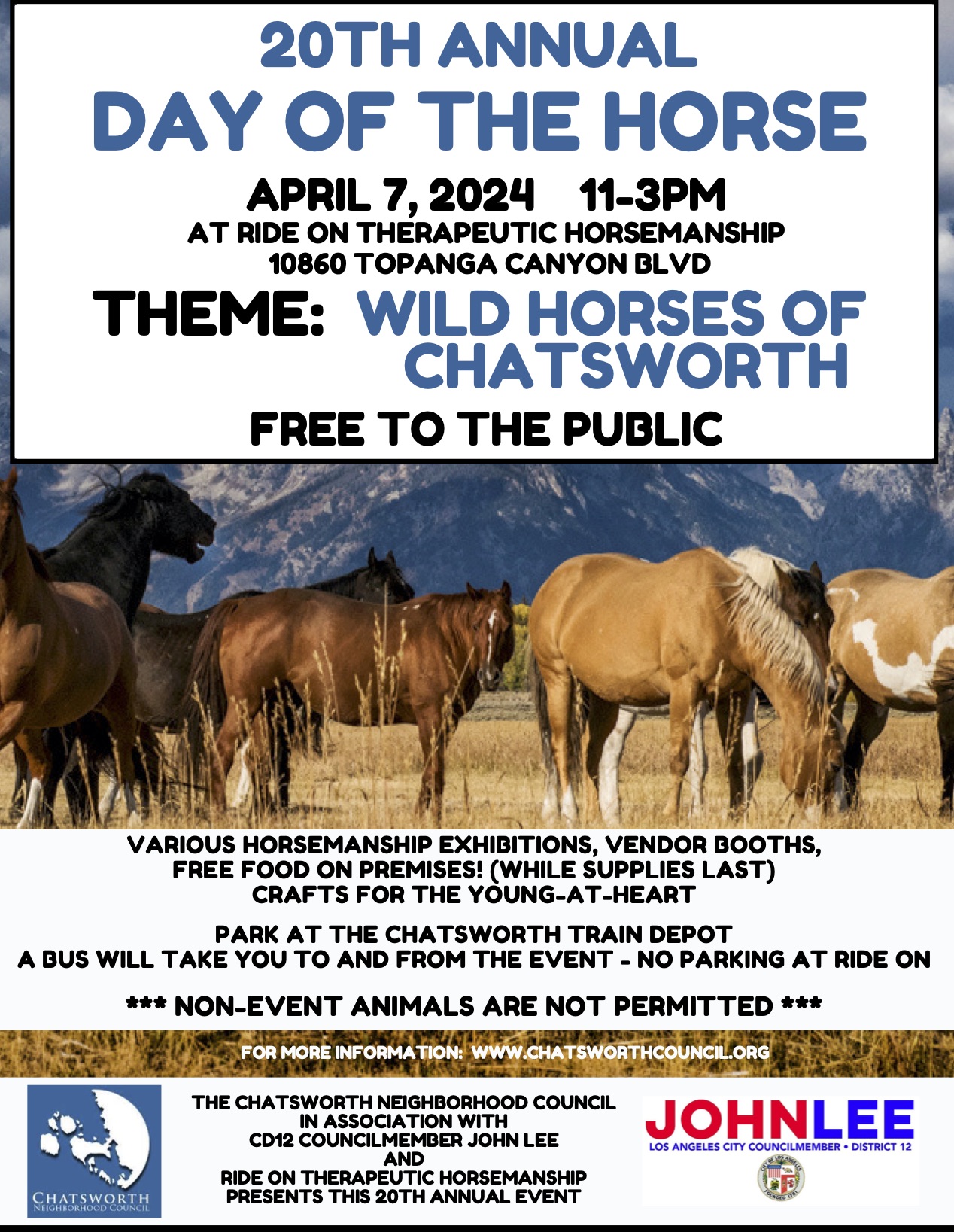 20TH ANNUAL
DAY OF THE HORSE

APRIL 7, 2024 11-3PM
AT RIDE ON THERAPEUTIC HORSEMANSHIP
10860 TOPANGA CANYON BLVD

THEME: WILD HORSES OF CHATSWORTH

FREE TO THE PUBLIC

VARIOUS HORSEMANSHIP EXHIBITIONS, VENDOR BOOTHS, FREE FOOD ON PREMISES! (WHILE SUPPLIES LAST) CRAFTS FOR THE YOUNG-AT-HEART

PARK AT THE CHATSWORTH TRAIN DEPOT
A BUS WILL TAKE YOU TO AND FROM THE EVENT - NO PARKING AT RIDE ON

*** NON-EVENT ANIMALS ARE NOT PERMITTED ***

FOR MORE INFORMATION: WWW.CHATSWORTHCOUNCIL.ORG

CHATSWORTH
NEIGHBORHOOD COUNCIL

THE CHATSWORTH NEIGHBORHOOD COUNCIL IN ASSOCIATION WITH CD12 COUNCILMEMBER JOHN LEE AND RIDE ON THERAPEUTIC HORSEMANSHIP PRESENTS THIS 20TH ANNUAL EVENT

JOHNLEE
LOS ANGELES CITY COUNCILMEMBER • DISTRICT 12

CITY OF LOS ANGELES
FOUNDED 1781